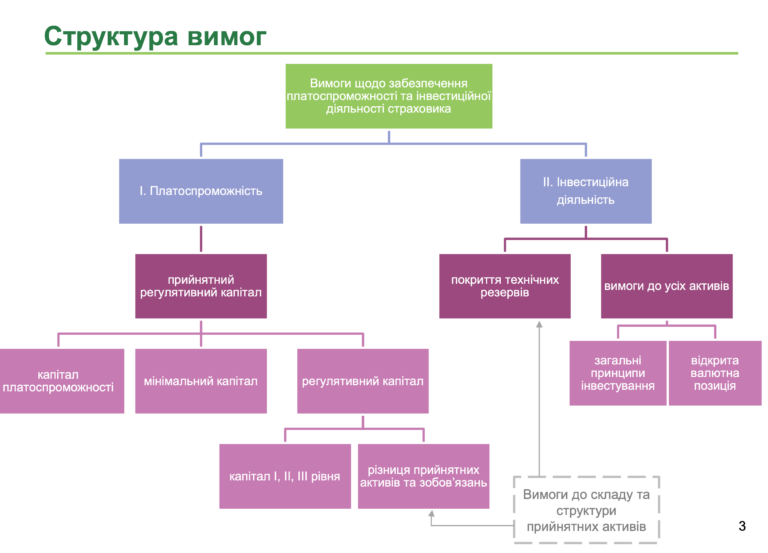 Структура вимог

Вимоги щодо забезпечення платоспроможності та інвестиційної діяльності страховика

І. Платоспроможність

ІІ. Інвестиційна діяльність

прийнятний регулятивний капітал

покриття технічних резервів

вимоги до усіх активів

капітал платоспроможності

мінімальний капітал

регулятивний капітал

загальні принципи інвестування

відкрита валютна позиція

капітал І, ІІ, ІІІ рівня

різниця прийнятних активів та зобов'язань

Вимоги до складу та структури прийнятних активів

3